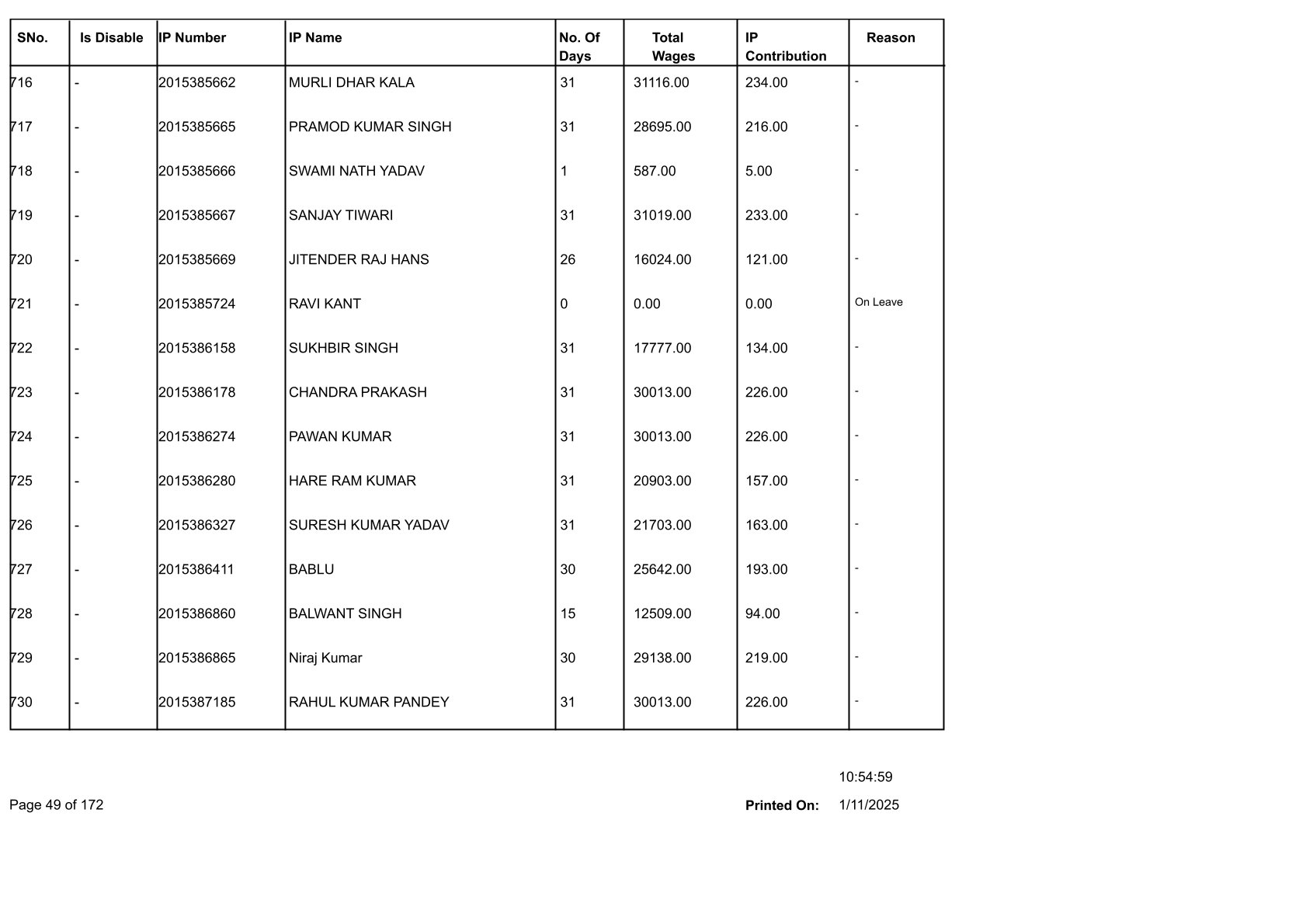 | SNo. | Is Disable | IP Number | IP Name | No. Of Days | Total Wages | IP Contribution | Reason |
|---|---|---|---|---|---|---|---|
| 716 | - | 2015385662 | MURLI DHAR KALA | 31 | 31116.00 | 234.00 | - |
| 717 | - | 2015385665 | PRAMOD KUMAR SINGH | 31 | 28695.00 | 216.00 | - |
| 718 | - | 2015385666 | SWAMI NATH YADAV | 1 | 587.00 | 5.00 | - |
| 719 | - | 2015385667 | SANJAY TIWARI | 31 | 31019.00 | 233.00 | - |
| 720 | - | 2015385669 | JITENDER RAJ HANS | 26 | 16024.00 | 121.00 | - |
| 721 | - | 2015385724 | RAVI KANT | 0 | 0.00 | 0.00 | On Leave |
| 722 | - | 2015386158 | SUKHBIR SINGH | 31 | 17777.00 | 134.00 | - |
| 723 | - | 2015386178 | CHANDRA PRAKASH | 31 | 30013.00 | 226.00 | - |
| 724 | - | 2015386274 | PAWAN KUMAR | 31 | 30013.00 | 226.00 | - |
| 725 | - | 2015386280 | HARE RAM KUMAR | 31 | 20903.00 | 157.00 | - |
| 726 | - | 2015386327 | SURESH KUMAR YADAV | 31 | 21703.00 | 163.00 | - |
| 727 | - | 2015386411 | BABLU | 30 | 25642.00 | 193.00 | - |
| 728 | - | 2015386860 | BALWANT SINGH | 15 | 12509.00 | 94.00 | - |
| 729 | - | 2015386865 | Niraj Kumar | 30 | 29138.00 | 219.00 | - |
| 730 | - | 2015387185 | RAHUL KUMAR PANDEY | 31 | 30013.00 | 226.00 | - |

10:54:59

Page 49 of 172

Printed On: 1/11/2025